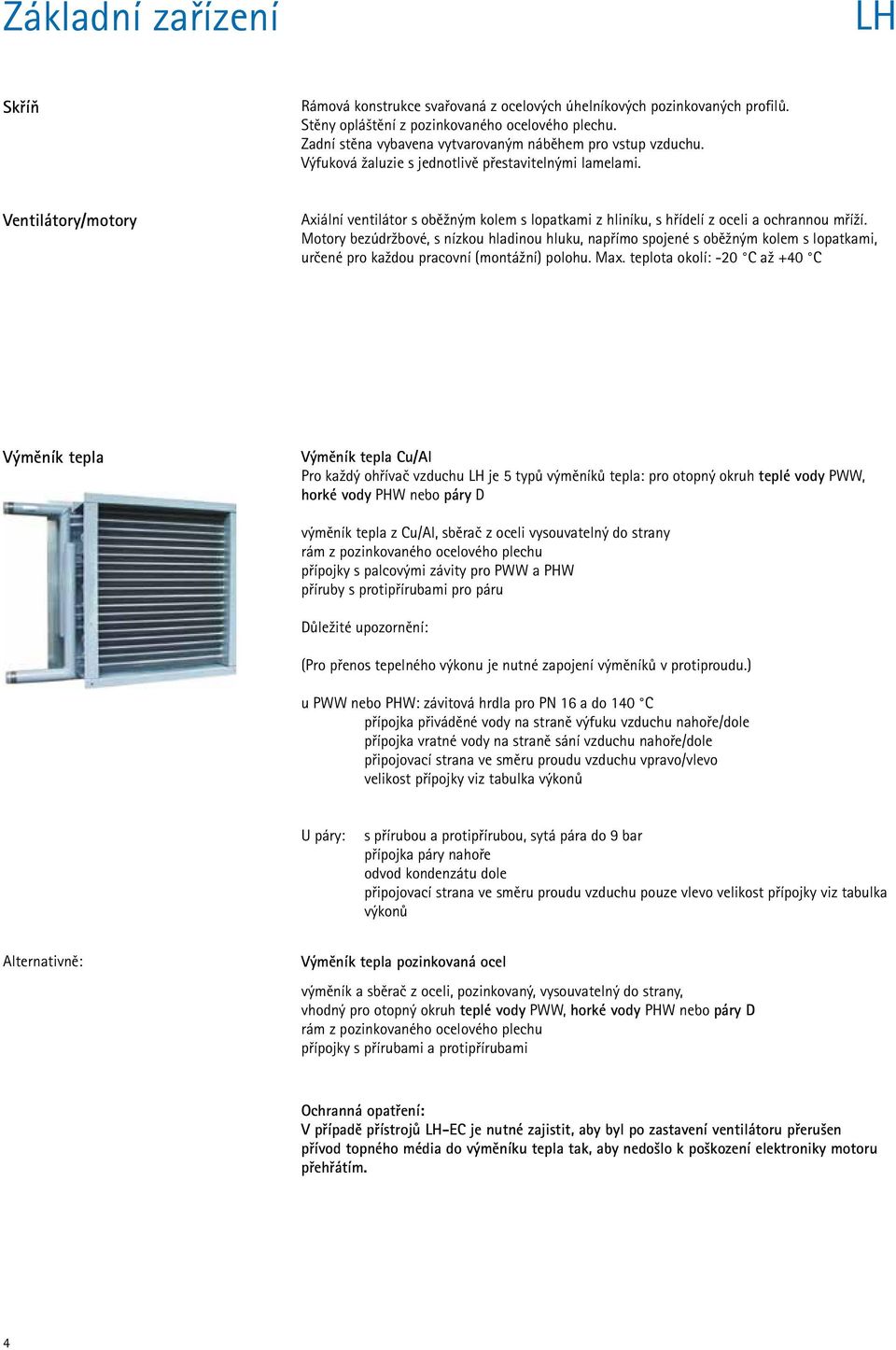 Základní zařízení LH

Skříň

Rámová konstrukce svařovaná z ocelových úhelníkových pozinkovaných profilů. Stěny opláštění z pozinkovaného ocelového plechu. Zadní stěna vybavena vytvarovaným náběhem pro vstup vzduchu. Výfuková žaluzie s jednotlivě přestavitelnými lamelami.

Ventilátory/motory

Axiální ventilátor s oběžným kolem s lopatkami z hliníku, s hřídelí z oceli a ochrannou mříží. Motory bezúdržbové, s nízkou hladinou hluku, napřímo spojené s oběžným kolem s lopatkami, určené pro každou pracovní (montážní) polohu. Max. teplota okolí: -20 °C až +40 °C

Výměník tepla

Výměník tepla Cu/Al
Pro každý ohřívač vzduchu LH je 5 typů výměníků tepla: pro otopný okruh teplé vody PWW, horké vody PHW nebo páry D

výměník tepla z Cu/Al, sběrač z oceli vysouvatelný do strany
rám z pozinkovaného ocelového plechu
přípojky s palcovými závity pro PWW a PHW
příruby s protipřírubami pro páru

Důležité upozornění:

(Pro přenos tepelného výkonu je nutné zapojení výměníků v protiproudu.)

u PWW nebo PHW: závitová hrdla pro PN 16 a do 140 °C
přípojka přiváděné vody na straně výfuku vzduchu nahoře/dole
přípojka vratné vody na straně sání vzduchu nahoře/dole
připojovací strana ve směru proudu vzduchu vpravo/vlevo
velikost přípojky viz tabulka výkonů

U páry: s přírubou a protipřírubou, sytá pára do 9 bar
přípojka páry nahoře
odvod kondenzátu dole
připojovací strana ve směru proudu vzduchu pouze vlevo velikost přípojky viz tabulka výkonů

Alternativně:

Výměník tepla pozinkovaná ocel

výměník a sběrač z oceli, pozinkovaný, vysouvatelný do strany,
vhodný pro otopný okruh teplé vody PWW, horké vody PHW nebo páry D
rám z pozinkovaného ocelového plechu
přípojky s přírubami a protipřírubami

Ochranná opatření:
V případě přístrojů LH-EC je nutné zajistit, aby byl po zastavení ventilátoru přerušen přívod topného média do výměníku tepla tak, aby nedošlo k poškození elektroniky motoru přehřátím.

4